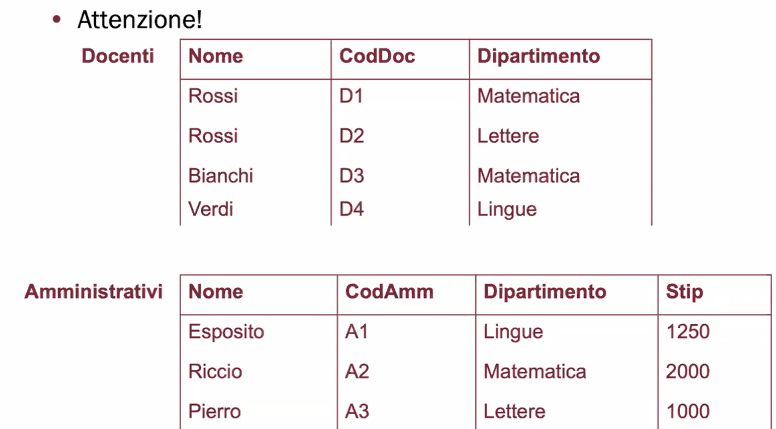 • Attenzione!

Docenti

| Nome | CodDoc | Dipartimento |
|---|---|---|
| Rossi | D1 | Matematica |
| Rossi | D2 | Lettere |
| Bianchi | D3 | Matematica |
| Verdi | D4 | Lingue |

Amministrativi

| Nome | CodAmm | Dipartimento | Stip |
|---|---|---|---|
| Esposito | A1 | Lingue | 1250 |
| Riccio | A2 | Matematica | 2000 |
| Pierro | A3 | Lettere | 1000 |